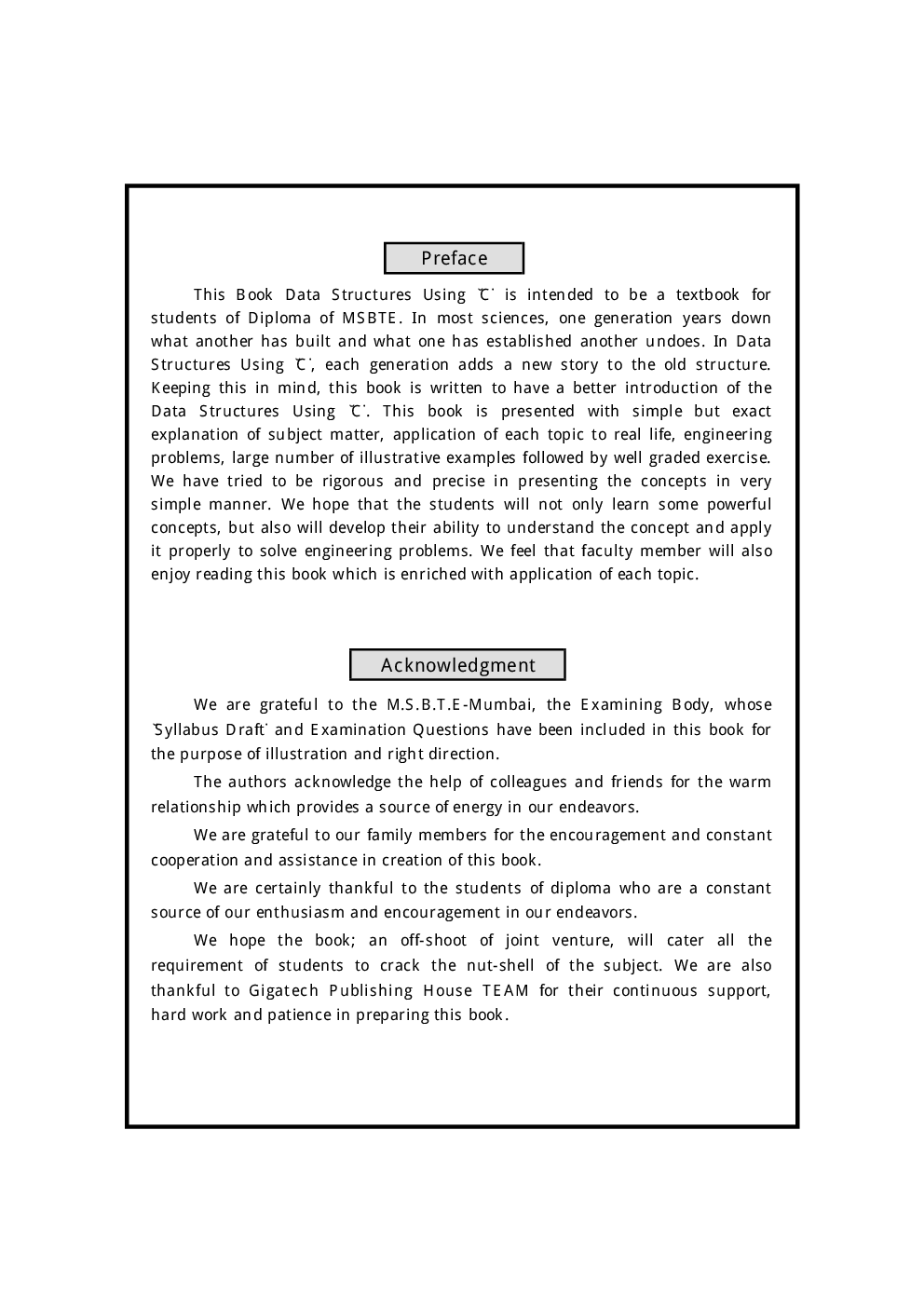 Preface

This Book Data Structures Using 'C' is intended to be a textbook for students of Diploma of MSBTE. In most sciences, one generation years down what another has built and what one has established another undoes. In Data Structures Using 'C', each generation adds a new story to the old structure. Keeping this in mind, this book is written to have a better introduction of the Data Structures Using 'C'. This book is presented with simple but exact explanation of subject matter, application of each topic to real life, engineering problems, large number of illustrative examples followed by well graded exercise. We have tried to be rigorous and precise in presenting the concepts in very simple manner. We hope that the students will not only learn some powerful concepts, but also will develop their ability to understand the concept and apply it properly to solve engineering problems. We feel that faculty member will also enjoy reading this book which is enriched with application of each topic.

Acknowledgment

We are grateful to the M.S.B.T.E-Mumbai, the Examining Body, whose 'Syllabus Draft' and Examination Questions have been included in this book for the purpose of illustration and right direction.

The authors acknowledge the help of colleagues and friends for the warm relationship which provides a source of energy in our endeavors.

We are grateful to our family members for the encouragement and constant cooperation and assistance in creation of this book.

We are certainly thankful to the students of diploma who are a constant source of our enthusiasm and encouragement in our endeavors.

We hope the book; an off-shoot of joint venture, will cater all the requirement of students to crack the nut-shell of the subject. We are also thankful to Gigatech Publishing House TEAM for their continuous support, hard work and patience in preparing this book.